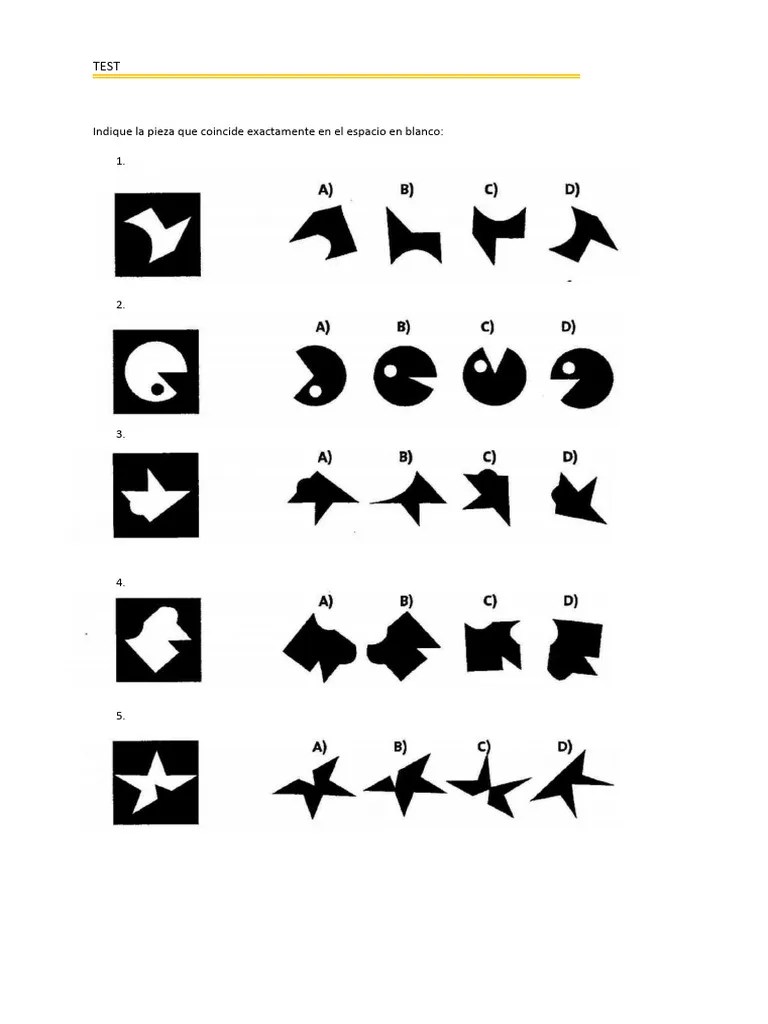 TEST

Indique la pieza que coincide exactamente en el espacio en blanco:

1.

A) B) C) D)

2.

A) B) C) D)

3.

A) B) C) D)

4.

A) B) C) D)

5.

A) B) C) D)